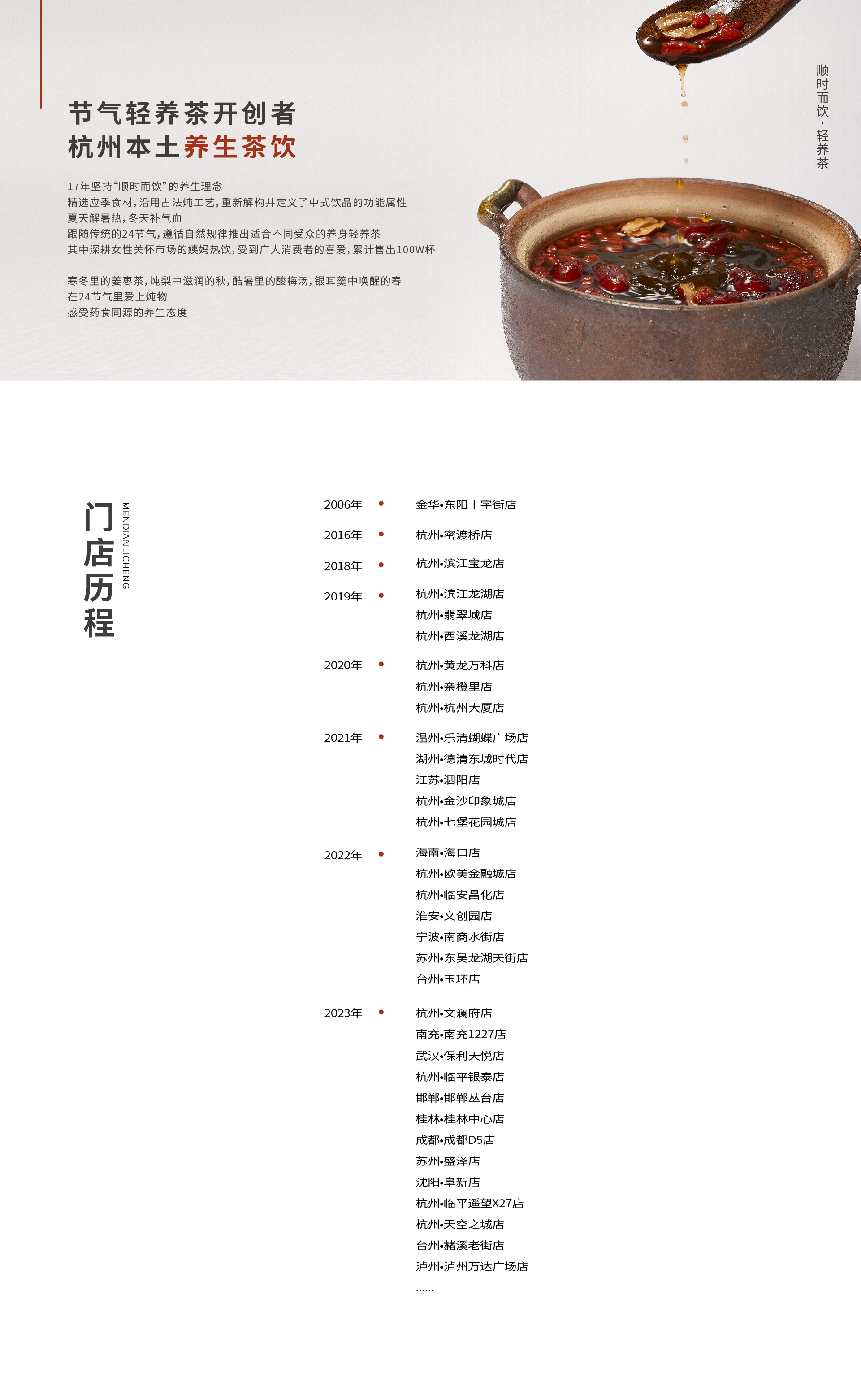 节气轻养茶开创者
杭州本土养生茶饮

17年坚持“顺时而饮”的养生理念
精选应季食材，沿用古法炖工艺，重新解构并定义了中式饮品的功能属性
夏天解暑热，冬天补气血
跟随传统的24节气，遵循自然规律推出适合不同受众的养身轻养茶
其中深耕女性关怀市场的姨妈热饮，受到广大消费者的喜爱，累计售出100W杯

寒冬里的姜枣茶，炖梨中滋润的秋，酷暑里的酸梅汤，银耳羹中唤醒的春
在24节气里爱上炖物
感受药食同源的养生态度

顺时而饮·轻养茶

门店历程
MENDIANLICHENG

2006年 金华•东阳十字街店
2016年 杭州•密渡桥店
2018年 杭州•滨江宝龙店
2019年 杭州•滨江龙湖店
杭州•翡翠城店
杭州•西溪龙湖店
2020年 杭州•黄龙万科店
杭州•亲橙里店
杭州•杭州大厦店
2021年 温州•乐清蝴蝶广场店
湖州•德清东城时代店
江苏•泗阳店
杭州•金沙印象城店
杭州•七堡花园城店
2022年 海南•海口店
杭州•欧美金融城店
杭州•临安昌化店
淮安•文创园店
宁波•南商水街店
苏州•东吴龙湖天街店
台州•玉环店
2023年 杭州•文澜府店
南充•南充1227店
武汉•保利天悦店
杭州•临平银泰店
邯郸•邯郸丛台店
桂林•桂林中心店
成都•成都D5店
苏州•盛泽店
沈阳•阜新店
杭州•临平遥望X27店
杭州•天空之城店
台州•赭溪老街店
泸州•泸州万达广场店
......